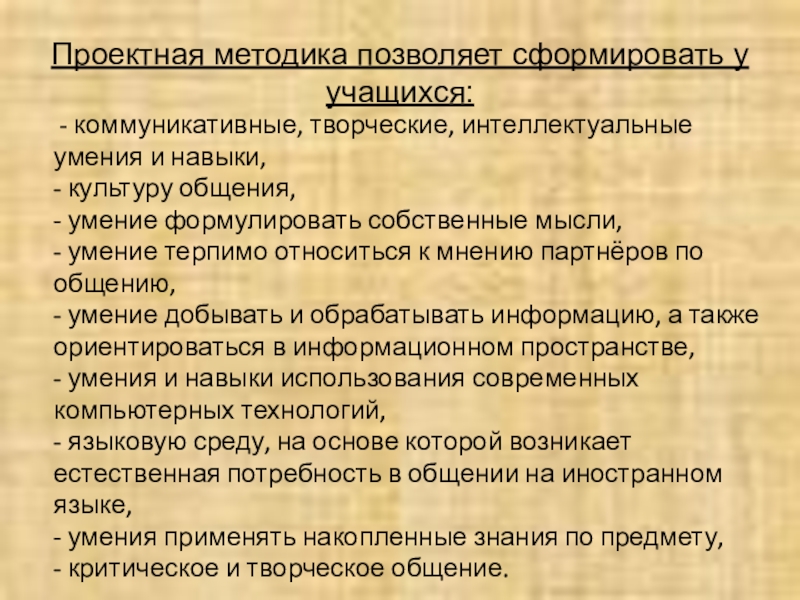 Проектная методика позволяет сформировать у учащихся:

- коммуникативные, творческие, интеллектуальные умения и навыки,
- культуру общения,
- умение формулировать собственные мысли,
- умение терпимо относиться к мнению партнёров по общению,
- умение добывать и обрабатывать информацию, а также ориентироваться в информационном пространстве,
- умения и навыки использования современных компьютерных технологий,
- языковую среду, на основе которой возникает естественная потребность в общении на иностранном языке,
- умения применять накопленные знания по предмету,
- критическое и творческое общение.